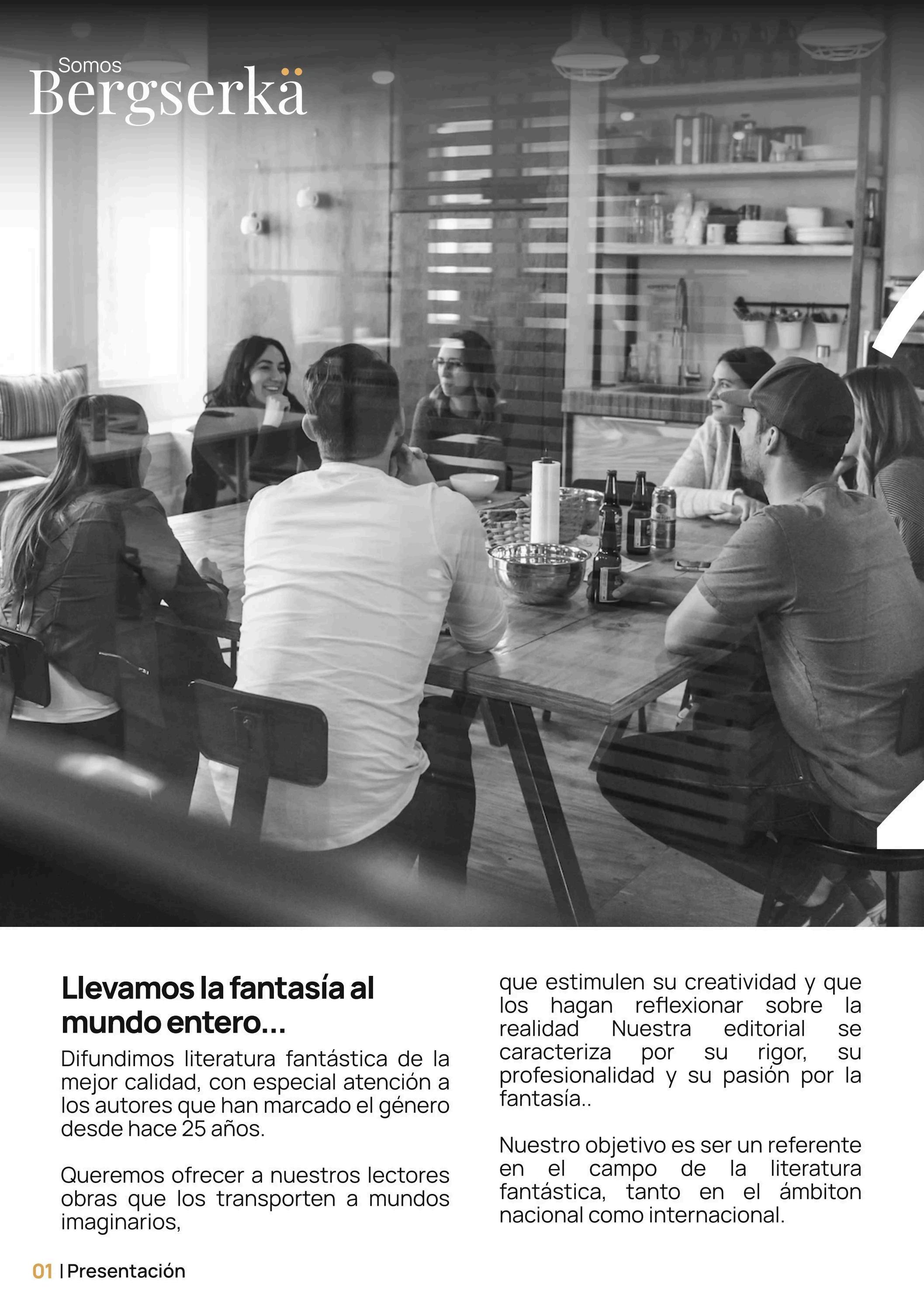 Somos
Bergserkä

Llevamos la fantasía al mundo entero...

Difundimos literatura fantástica de la mejor calidad, con especial atención a los autores que han marcado el género desde hace 25 años.

Queremos ofrecer a nuestros lectores obras que los transporten a mundos imaginarios,

que estimulen su creatividad y que los hagan reflexionar sobre la realidad Nuestra editorial se caracteriza por su rigor, su profesionalidad y su pasión por la fantasía..

Nuestro objetivo es ser un referente en el campo de la literatura fantástica, tanto en el ámbiton nacional como internacional.

01 | Presentación